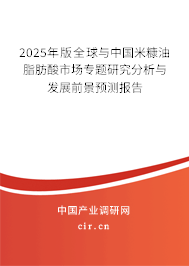 2025年版全球与中国米糠油脂肪酸市场专题研究分析与发展前景预测报告

中国产业调研网

cir.cn